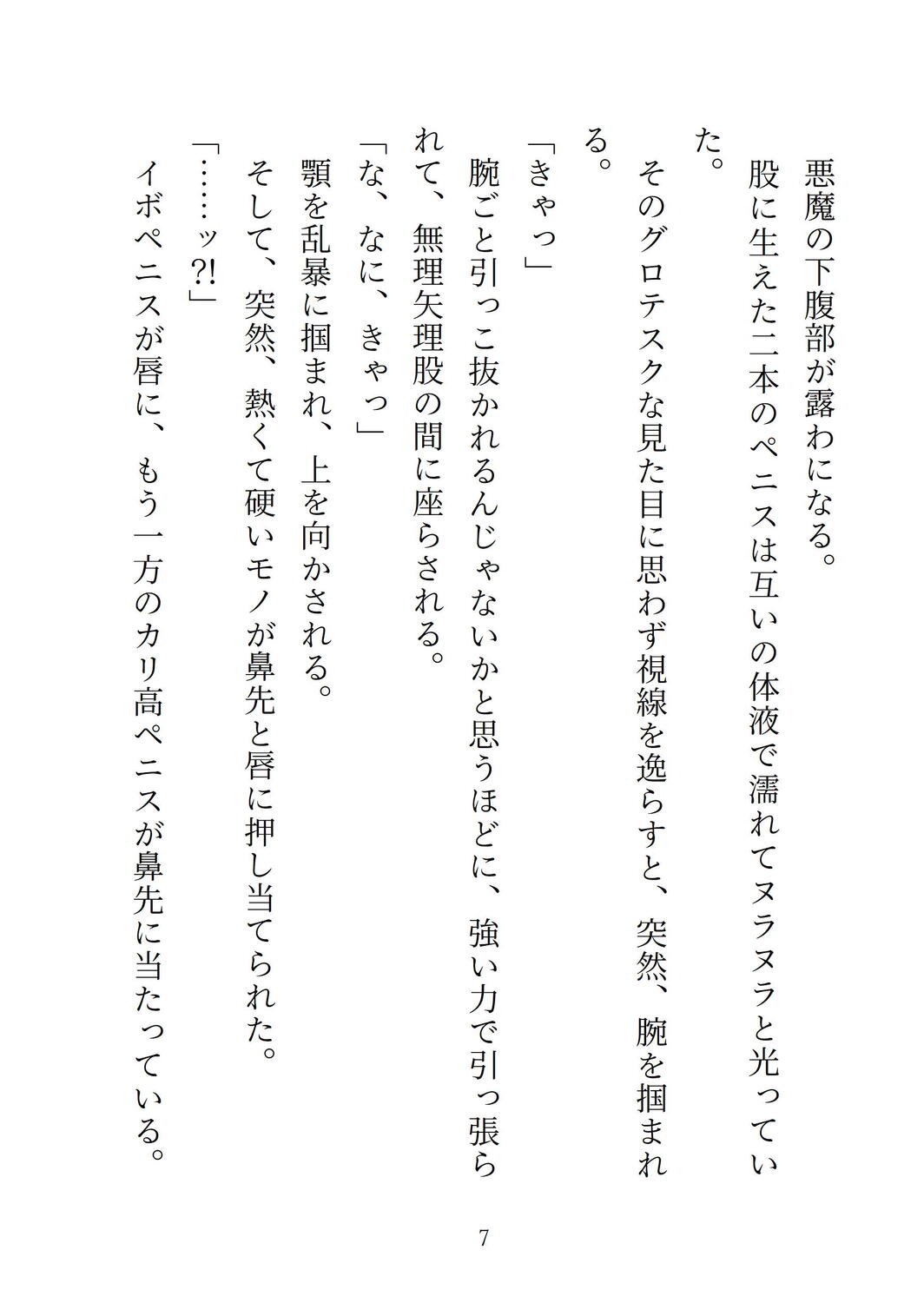 悪魔の下腹部が露わになる。

股に生えた二本のペニスは互いの体液で濡れてヌラヌラと光っていた。

そのグロテスクな見た目に思わず視線を逸らすと、突然、腕を掴まれる。

「きゃっ」

腕ごと引っこ抜かれるんじゃないかと思うほどに、強い力で引っ張られて、無理矢理股の間に座らされる。

「な、なに、きゃっ」

顎を乱暴に掴まれ、上を向かされる。

そして、突然、熱くて硬いモノが鼻先と唇に押し当てられた。

「……ッ?!」

イボペニスが唇に、もう一方のカリ高ペニスが鼻先に当たっている。

7